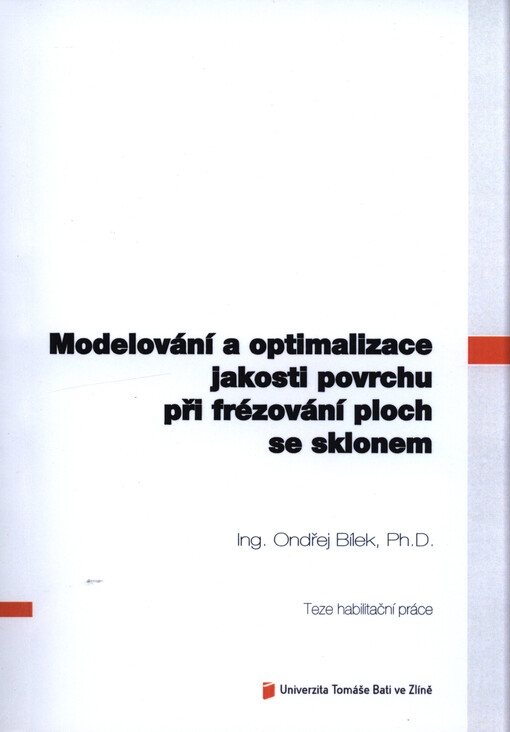 Modelování a optimalizace jakosti povrchu při frézování ploch se sklonem

Ing. Ondřej Bílek, Ph.D.

Teze habilitační práce

Univerzita Tomáše Bati ve Zlíně